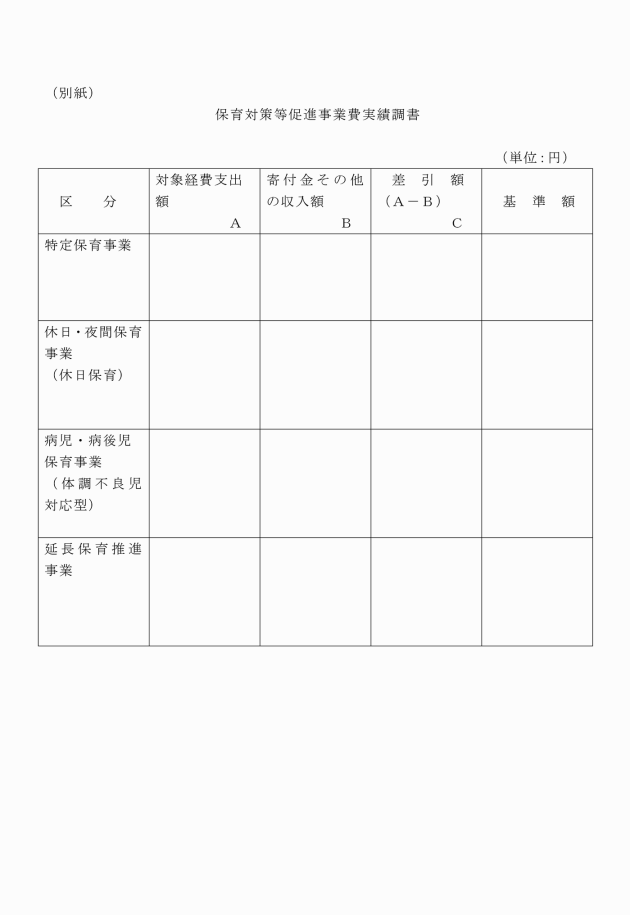 （別紙）

保育対策等促進事業費実績調書

（単位：円）

| 区　　分 | 対象経費支出額 A | 寄付金その他の収入額 B | 差　引　額（A－B） C | 基　準　額 |
|---|---|---|---|---|
| 特定保育事業 | | | | |
| 休日・夜間保育事業（休日保育） | | | | |
| 病児・病後児保育事業（体調不良児対応型） | | | | |
| 延長保育推進事業 | | | | |